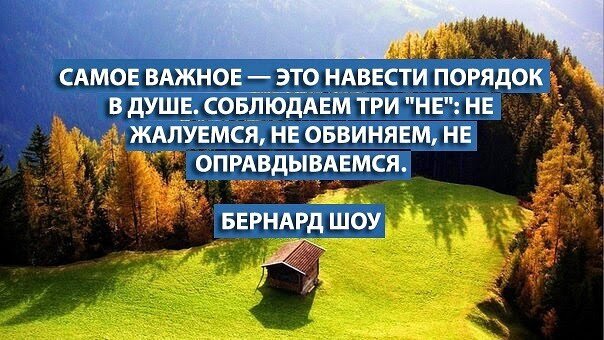 САМОЕ ВАЖНОЕ — ЭТО НАВЕСТИ ПОРЯДОК В ДУШЕ. СОБЛЮДАЕМ ТРИ "НЕ": НЕ ЖАЛУЕМСЯ, НЕ ОБВИНЯЕМ, НЕ ОПРАВДЫВАЕМСЯ.

БЕРНАРД ШОУ